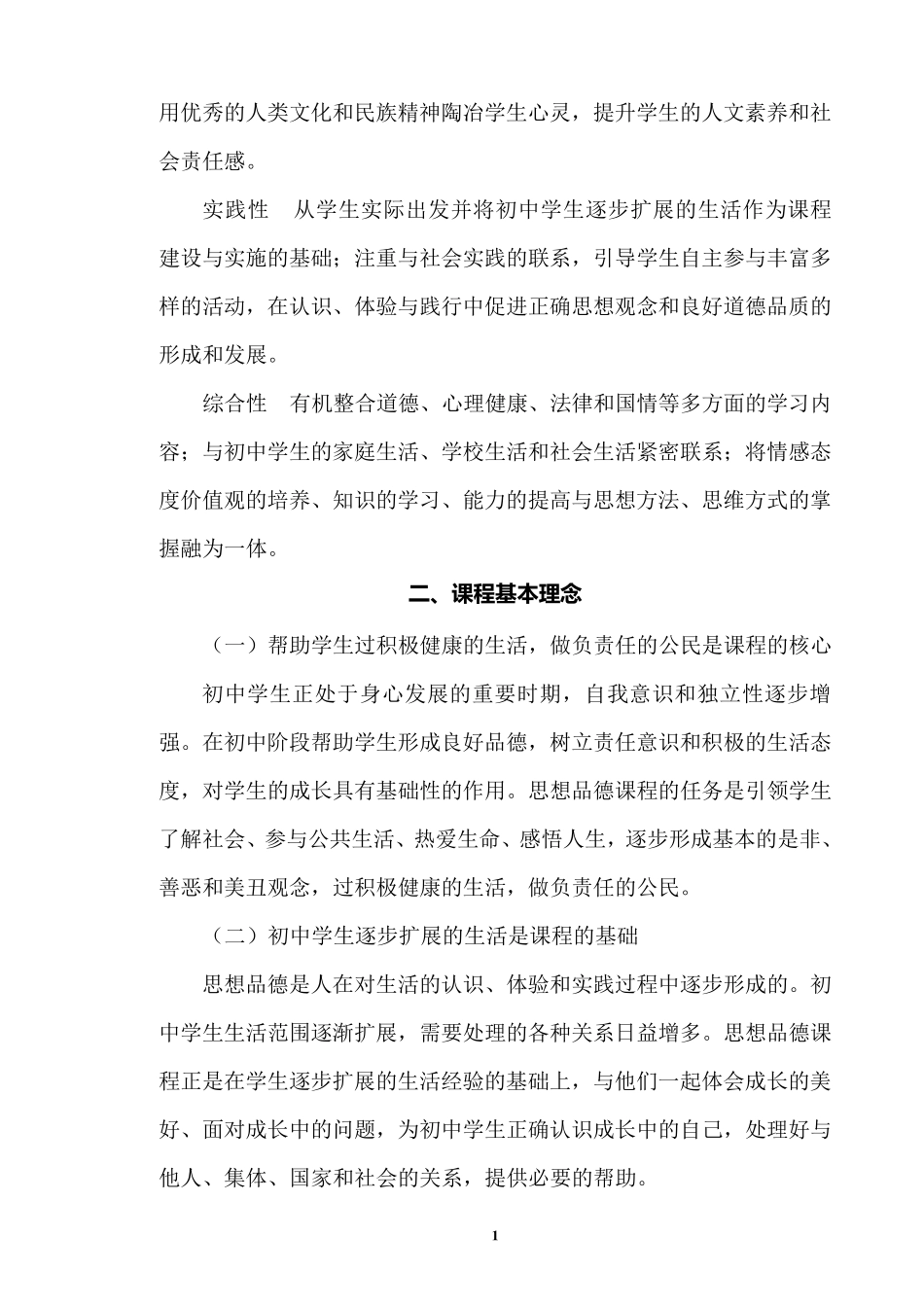 用优秀的人类文化和民族精神陶冶学生心灵，提升学生的人文素养和社会责任感。

实践性　从学生实际出发并将初中学生逐步扩展的生活作为课程建设与实施的基础；注重与社会实践的联系，引导学生自主参与丰富多样的活动，在认识、体验与践行中促进正确思想观念和良好道德品质的形成和发展。

综合性　有机整合道德、心理健康、法律和国情等多方面的学习内容；与初中学生的家庭生活、学校生活和社会生活紧密联系；将情感态度价值观的培养、知识的学习、能力的提高与思想方法、思维方式的掌握融为一体。

二、课程基本理念

（一）帮助学生过积极健康的生活，做负责任的公民是课程的核心

初中学生正处于身心发展的重要时期，自我意识和独立性逐步增强。在初中阶段帮助学生形成良好品德，树立责任意识和积极的生活态度，对学生的成长具有基础性的作用。思想品德课程的任务是引领学生了解社会、参与公共生活、热爱生命、感悟人生，逐步形成基本的是非、善恶和美丑观念，过积极健康的生活，做负责任的公民。

（二）初中学生逐步扩展的生活是课程的基础

思想品德是人在对生活的认识、体验和实践过程中逐步形成的。初中学生生活范围逐渐扩展，需要处理的各种关系日益增多。思想品德课程正是在学生逐步扩展的生活经验的基础上，与他们一起体会成长的美好、面对成长中的问题，为初中学生正确认识成长中的自己，处理好与他人、集体、国家和社会的关系，提供必要的帮助。

1